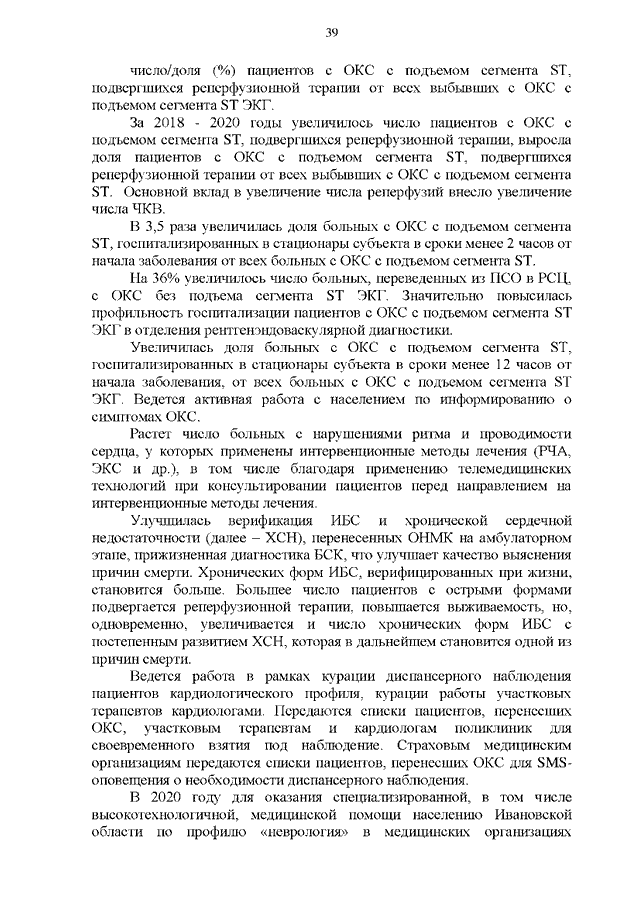 39

число/доля (%) пациентов с ОКС с подъемом сегмента ST, подвергшихся реперфузионной терапии от всех выбывших с ОКС с подъемом сегмента ST ЭКГ.

За 2018 - 2020 годы увеличилось число пациентов с ОКС с подъемом сегмента ST, подвергшихся реперфузионной терапии, выросла доля пациентов с ОКС с подъемом сегмента ST, подвергшихся реперфузионной терапии от всех выбывших с ОКС с подъемом сегмента ST. Основной вклад в увеличение числа реперфузий внесло увеличение числа ЧКВ.

В 3,5 раза увеличилась доля больных с ОКС с подъемом сегмента ST, госпитализированных в стационары субъекта в сроки менее 2 часов от начала заболевания от всех больных с ОКС с подъемом сегмента ST.

На 36% увеличилось число больных, переведенных из ПСО в РСЦ, с ОКС без подъема сегмента ST ЭКГ. Значительно повысилась профильность госпитализации пациентов с ОКС с подъемом сегмента ST ЭКГ в отделения рентгенэндоваскулярной диагностики.

Увеличилась доля больных с ОКС с подъемом сегмента ST, госпитализированных в стационары субъекта в сроки менее 12 часов от начала заболевания, от всех больных с ОКС с подъемом сегмента ST ЭКГ. Ведется активная работа с населением по информированию о симптомах ОКС.

Растет число больных с нарушениями ритма и проводимости сердца, у которых применены интервенционные методы лечения (РЧА, ЭКС и др.), в том числе благодаря применению телемедицинских технологий при консультировании пациентов перед направлением на интервенционные методы лечения.

Улучшилась верификация ИБС и хронической сердечной недостаточности (далее – ХСН), перенесенных ОНМК на амбулаторном этапе, прижизненная диагностика БСК, что улучшает качество выяснения причин смерти. Хронических форм ИБС, верифицированных при жизни, становится больше. Большее число пациентов с острыми формами подвергается реперфузионной терапии, повышается выживаемость, но, одновременно, увеличивается и число хронических форм ИБС с постепенным развитием ХСН, которая в дальнейшем становится одной из причин смерти.

Ведется работа в рамках курации диспансерного наблюдения пациентов кардиологического профиля, курации работы участковых терапевтов кардиологами. Передаются списки пациентов, перенесших ОКС, участковым терапевтам и кардиологам поликлиник для своевременного взятия под наблюдение. Страховым медицинским организациям передаются списки пациентов, перенесших ОКС для SMS-оповещения о необходимости диспансерного наблюдения.

В 2020 году для оказания специализированной, в том числе высокотехнологичной, медицинской помощи населению Ивановской области по профилю «неврология» в медицинских организациях